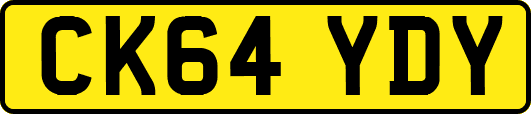 CK64 YDY